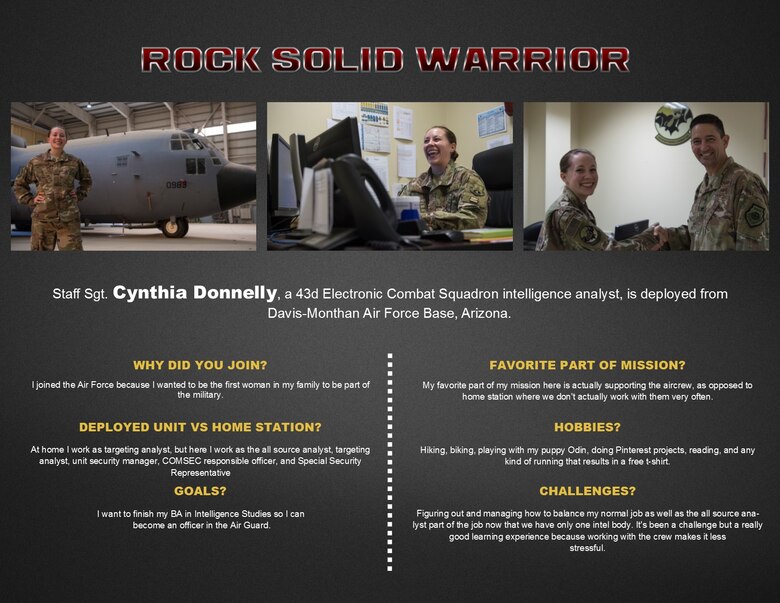 ROCK SOLID WARRIOR

0983

Staff Sgt. Cynthia Donnelly, a 43d Electronic Combat Squadron intelligence analyst, is deployed from Davis-Monthan Air Force Base, Arizona.

WHY DID YOU JOIN?

I joined the Air Force because I wanted to be the first woman in my family to be part of the military.

DEPLOYED UNIT VS HOME STATION?

At home I work as targeting analyst, but here I work as the all source analyst, targeting analyst, unit security manager, COMSEC responsible officer, and Special Security Representative

GOALS?

I want to finish my BA in Intelligence Studies so I can become an officer in the Air Guard.

FAVORITE PART OF MISSION?

My favorite part of my mission here is actually supporting the aircrew, as opposed to home station where we don't actually work with them very often.

HOBBIES?

Hiking, biking, playing with my puppy Odin, doing Pinterest projects, reading, and any kind of running that results in a free t-shirt.

CHALLENGES?

Figuring out and managing how to balance my normal job as well as the all source analyst part of the job now that we have only one intel body. It's been a challenge but a really good learning experience because working with the crew makes it less stressful.